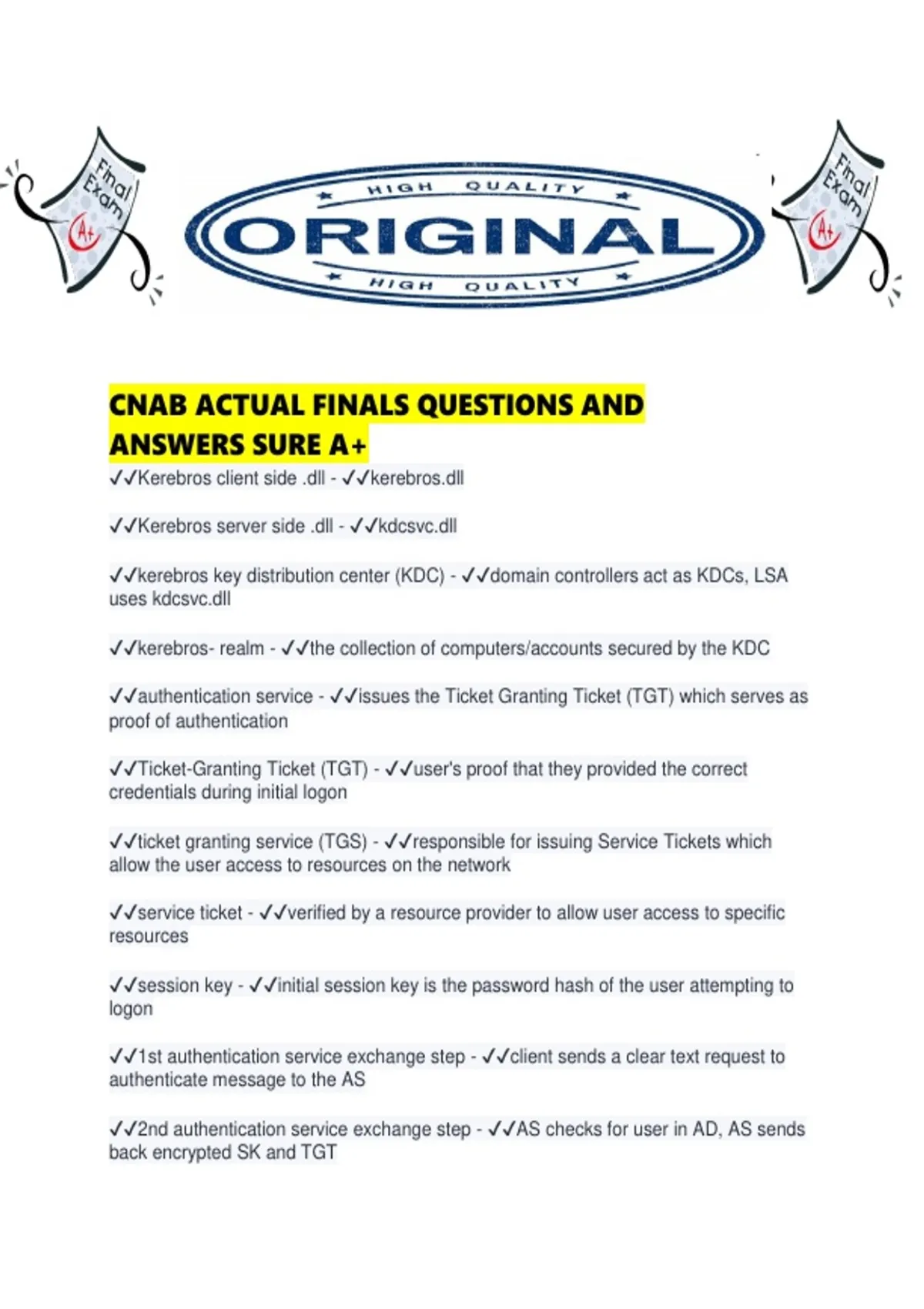 Final Exam A+

HIGH QUALITY
ORIGINAL
HIGH QUALITY

Final Exam A+

CNAB ACTUAL FINALS QUESTIONS AND ANSWERS SURE A+

✓✓Kerebros client side .dll - ✓✓kerebros.dll

✓✓Kerebros server side .dll - ✓✓kdcsvc.dll

✓✓kerebros key distribution center (KDC) - ✓✓domain controllers act as KDCs, LSA uses kdcsvc.dll

✓✓kerebros- realm - ✓✓the collection of computers/accounts secured by the KDC

✓✓authentication service - ✓✓issues the Ticket Granting Ticket (TGT) which serves as proof of authentication

✓✓Ticket-Granting Ticket (TGT) - ✓✓user's proof that they provided the correct credentials during initial logon

✓✓ticket granting service (TGS) - ✓✓responsible for issuing Service Tickets which allow the user access to resources on the network

✓✓service ticket - ✓✓verified by a resource provider to allow user access to specific resources

✓✓session key - ✓✓initial session key is the password hash of the user attempting to logon

✓✓1st authentication service exchange step - ✓✓client sends a clear text request to authenticate message to the AS

✓✓2nd authentication service exchange step - ✓✓AS checks for user in AD, AS sends back encrypted SK and TGT